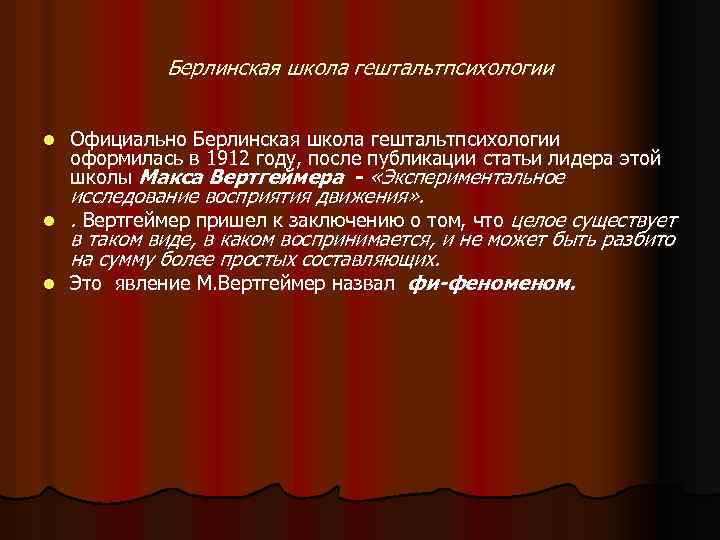 Берлинская школа гештальтпсихологии

Официально Берлинская школа гештальтпсихологии оформилась в 1912 году, после публикации статьи лидера этой школы Макса Вертгеймера - «Экспериментальное исследование восприятия движения».

. Вертгеймер пришел к заключению о том, что целое существует в таком виде, в каком воспринимается, и не может быть разбито на сумму более простых составляющих.

Это явление М.Вертгеймер назвал фи-феноменом.